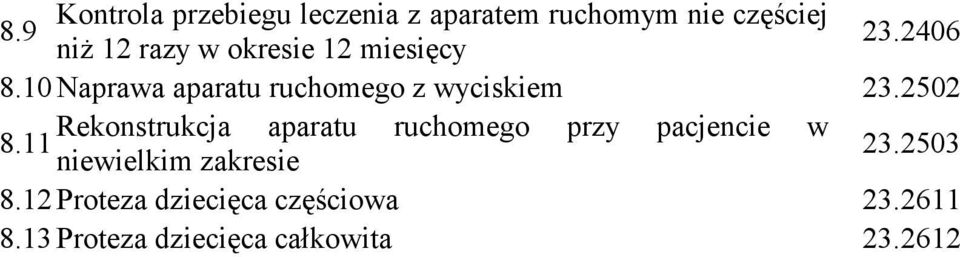 | | | |
|---|---|---|
| 8.9 | Kontrola przebiegu leczenia z aparatem ruchomym nie częściej niż 12 razy w okresie 12 miesięcy | 23.2406 |
| 8.10 | Naprawa aparatu ruchomego z wyciskiem | 23.2502 |
| 8.11 | Rekonstrukcja aparatu ruchomego przy pacjencie w niewielkim zakresie | 23.2503 |
| 8.12 | Proteza dziecięca częściowa | 23.2611 |
| 8.13 | Proteza dziecięca całkowita | 23.2612 |